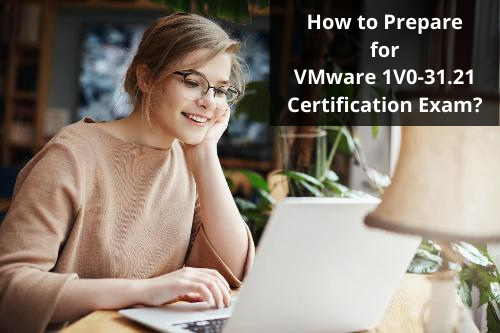 How to Prepare for VMware 1V0-31.21 Certification Exam?